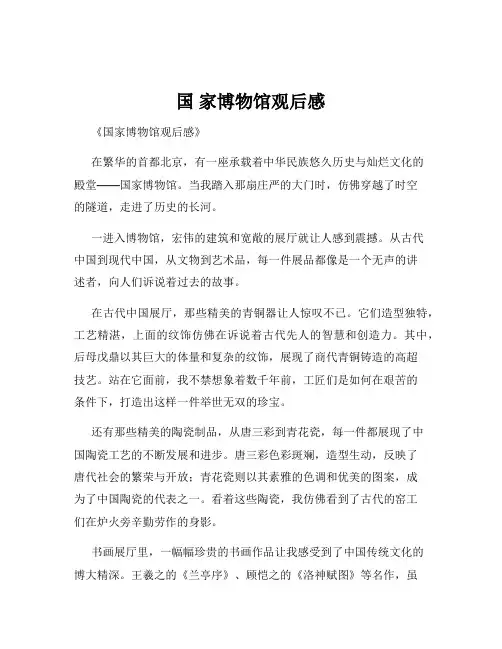 国 家博物馆观后感

《国家博物馆观后感》

在繁华的首都北京，有一座承载着中华民族悠久历史与灿烂文化的殿堂——国家博物馆。当我踏入那扇庄严的大门时，仿佛穿越了时空的隧道，走进了历史的长河。

一进入博物馆，宏伟的建筑和宽敞的展厅就让人感到震撼。从古代中国到现代中国，从文物到艺术品，每一件展品都像是一个无声的讲述者，向人们诉说着过去的故事。

在古代中国展厅，那些精美的青铜器让人惊叹不已。它们造型独特，工艺精湛，上面的纹饰仿佛在诉说着古代先人的智慧和创造力。其中，后母戊鼎以其巨大的体量和复杂的纹饰，展现了商代青铜铸造的高超技艺。站在它面前，我不禁想象着数千年前，工匠们是如何在艰苦的条件下，打造出这样一件举世无双的珍宝。

还有那些精美的陶瓷制品，从唐三彩到青花瓷，每一件都展现了中国陶瓷工艺的不断发展和进步。唐三彩色彩斑斓，造型生动，反映了唐代社会的繁荣与开放；青花瓷则以其素雅的色调和优美的图案，成为了中国陶瓷的代表之一。看着这些陶瓷，我仿佛看到了古代的窑工们在炉火旁辛勤劳作的身影。

书画展厅里，一幅幅珍贵的书画作品让我感受到了中国传统文化的博大精深。王羲之的《兰亭序》、顾恺之的《洛神赋图》等名作，虽